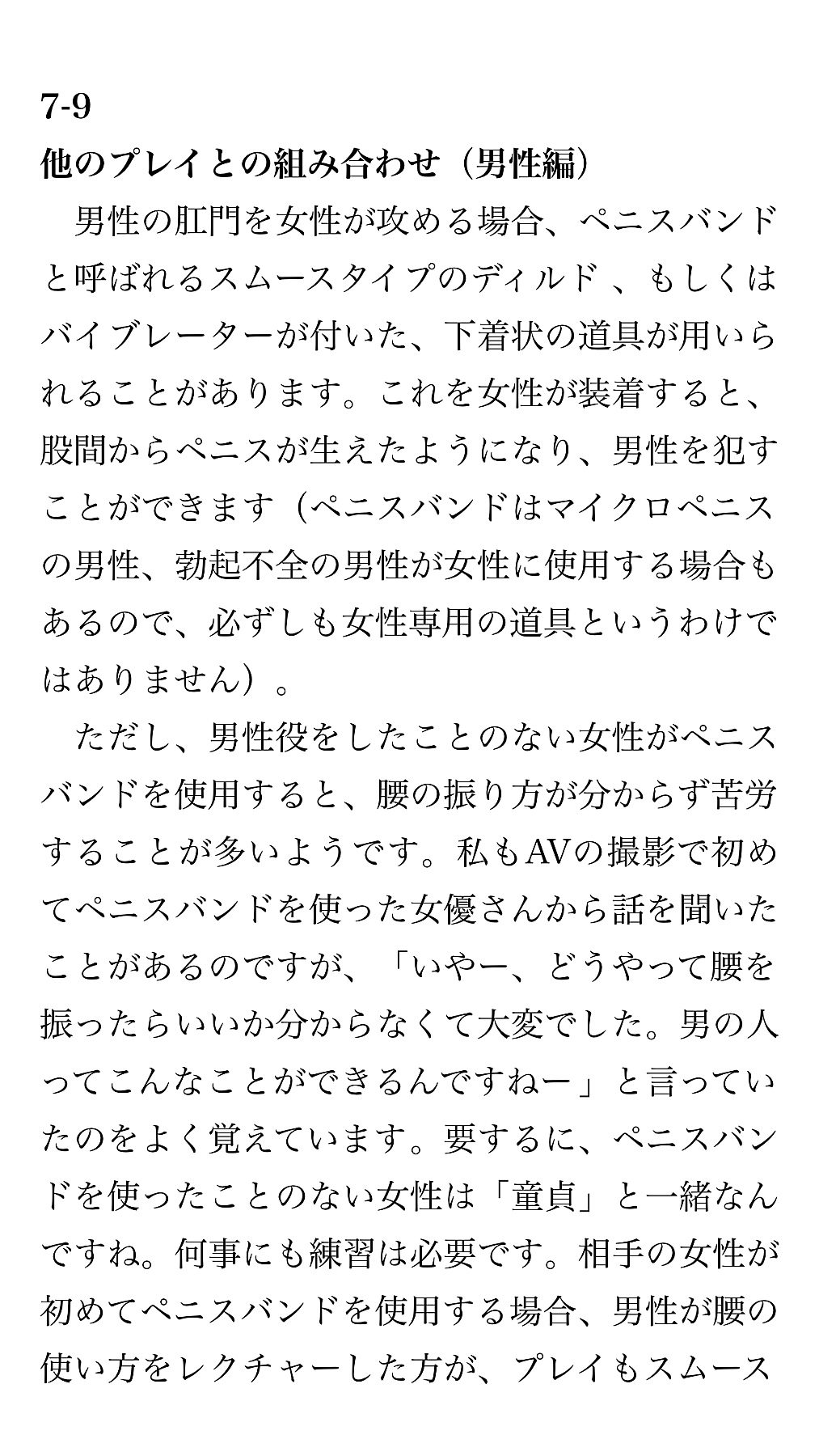 7-9
他のプレイとの組み合わせ（男性編）

男性の肛門を女性が攻める場合、ペニスバンドと呼ばれるスムースタイプのディルド 、もしくはバイブレーターが付いた、下着状の道具が用いられることがあります。これを女性が装着すると、股間からペニスが生えたようになり、男性を犯すことができます（ペニスバンドはマイクロペニスの男性、勃起不全の男性が女性に使用する場合もあるので、必ずしも女性専用の道具というわけではありません）。

ただし、男性役をしたことのない女性がペニスバンドを使用すると、腰の振り方が分からず苦労することが多いようです。私もAVの撮影で初めてペニスバンドを使った女優さんから話を聞いたことがあるのですが、「いやー、どうやって腰を振ったらいいか分からなくて大変でした。男の人ってこんなことができるんですねー」と言っていたのをよく覚えています。要するに、ペニスバンドを使ったことのない女性は「童貞」と一緒なんですね。何事にも練習は必要です。相手の女性が初めてペニスバンドを使用する場合、男性が腰の使い方をレクチャーした方が、プレイもスムース